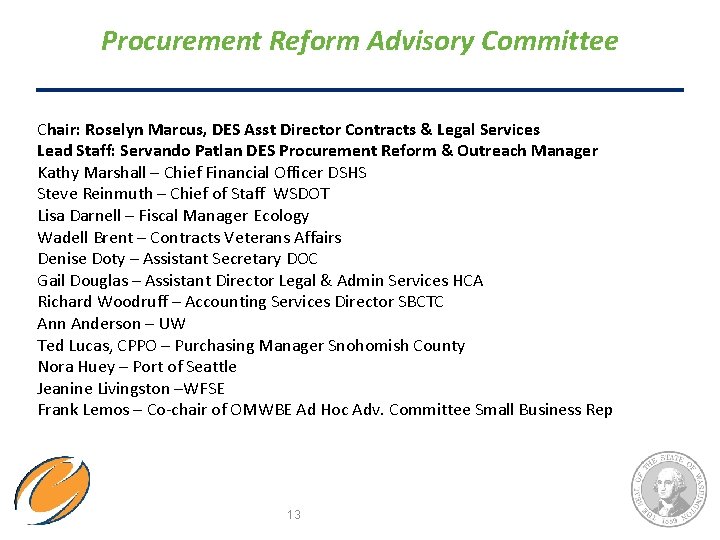 Procurement Reform Advisory Committee

Chair: Roselyn Marcus, DES Asst Director Contracts & Legal Services
Lead Staff: Servando Patlan DES Procurement Reform & Outreach Manager
Kathy Marshall – Chief Financial Officer DSHS
Steve Reinmuth – Chief of Staff WSDOT
Lisa Darnell – Fiscal Manager Ecology
Wadell Brent – Contracts Veterans Affairs
Denise Doty – Assistant Secretary DOC
Gail Douglas – Assistant Director Legal & Admin Services HCA
Richard Woodruff – Accounting Services Director SBCTC
Ann Anderson – UW
Ted Lucas, CPPO – Purchasing Manager Snohomish County
Nora Huey – Port of Seattle
Jeanine Livingston –WFSE
Frank Lemos – Co-chair of OMWBE Ad Hoc Adv. Committee Small Business Rep

13

THE SEAL OF THE STATE OF WASHINGTON 1889